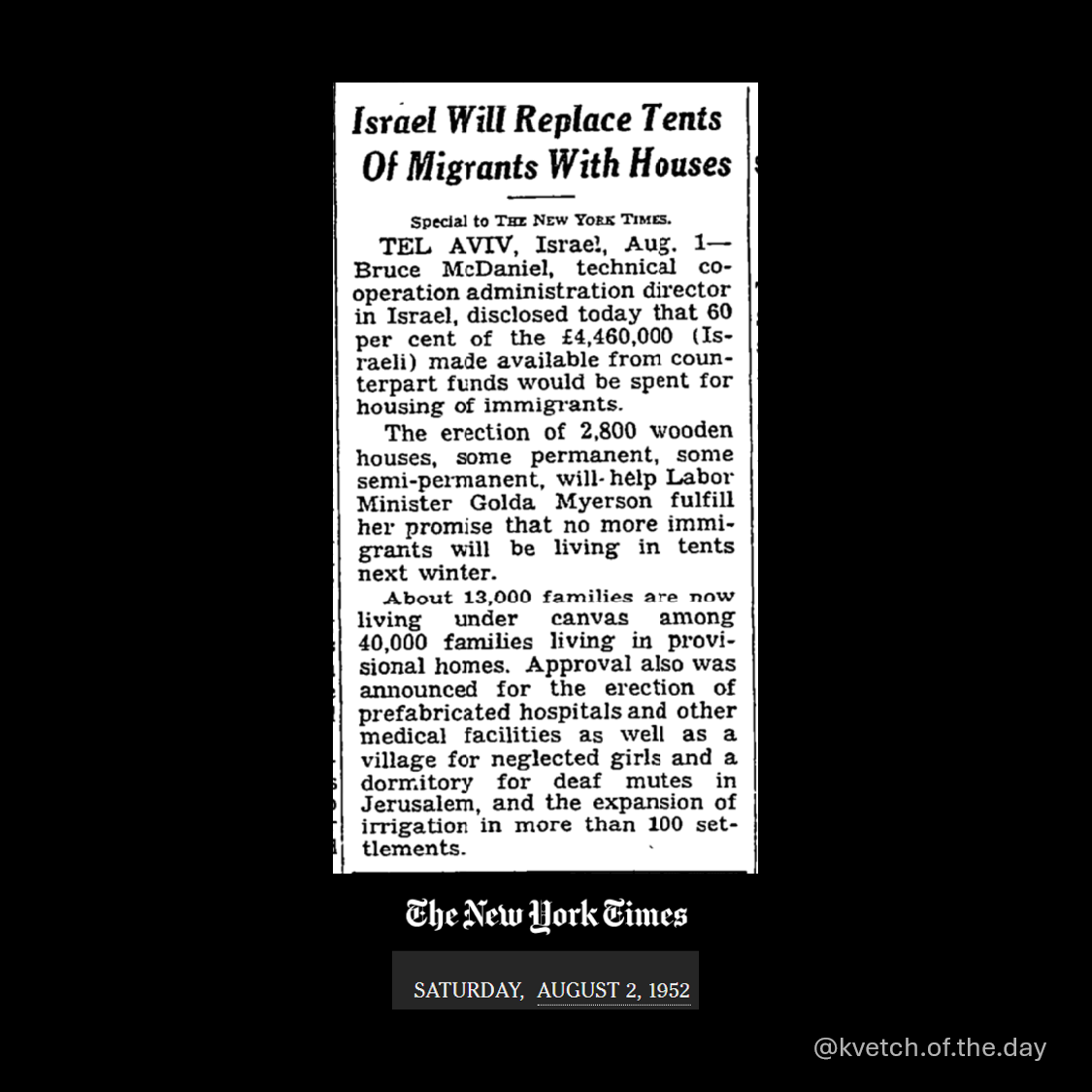 Israel Will Replace Tents Of Migrants With Houses

Special to THE NEW YORK TIMES.

TEL AVIV, Israel, Aug. 1—Bruce McDaniel, technical cooperation administration director in Israel, disclosed today that 60 per cent of the £4,460,000 (Israeli) made available from counterpart funds would be spent for housing of immigrants.

The erection of 2,800 wooden houses, some permanent, some semi-permanent, will help Labor Minister Golda Myerson fulfill her promise that no more immigrants will be living in tents next winter.

About 13,000 families are now living under canvas among 40,000 families living in provisional homes. Approval also was announced for the erection of prefabricated hospitals and other medical facilities as well as a village for neglected girls and a dormitory for deaf mutes in Jerusalem, and the expansion of irrigation in more than 100 settlements.

The New York Times

SATURDAY, AUGUST 2, 1952

@kvetch.of.the.day